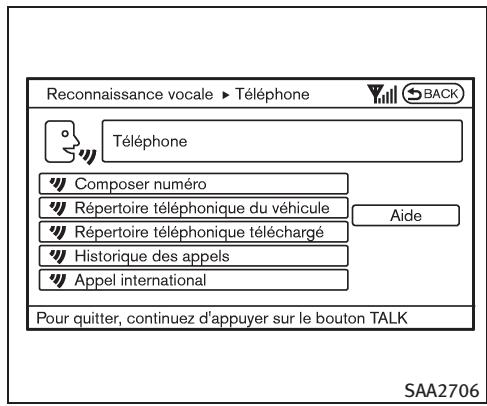 Reconnaissance vocale ▸ Téléphone

BACK

Téléphone

Composer numéro

Répertoire téléphonique du véhicule

Répertoire téléphonique téléchargé

Historique des appels

Appel international

Aide

Pour quitter, continuez d'appuyer sur le bouton TALK

SAA2706